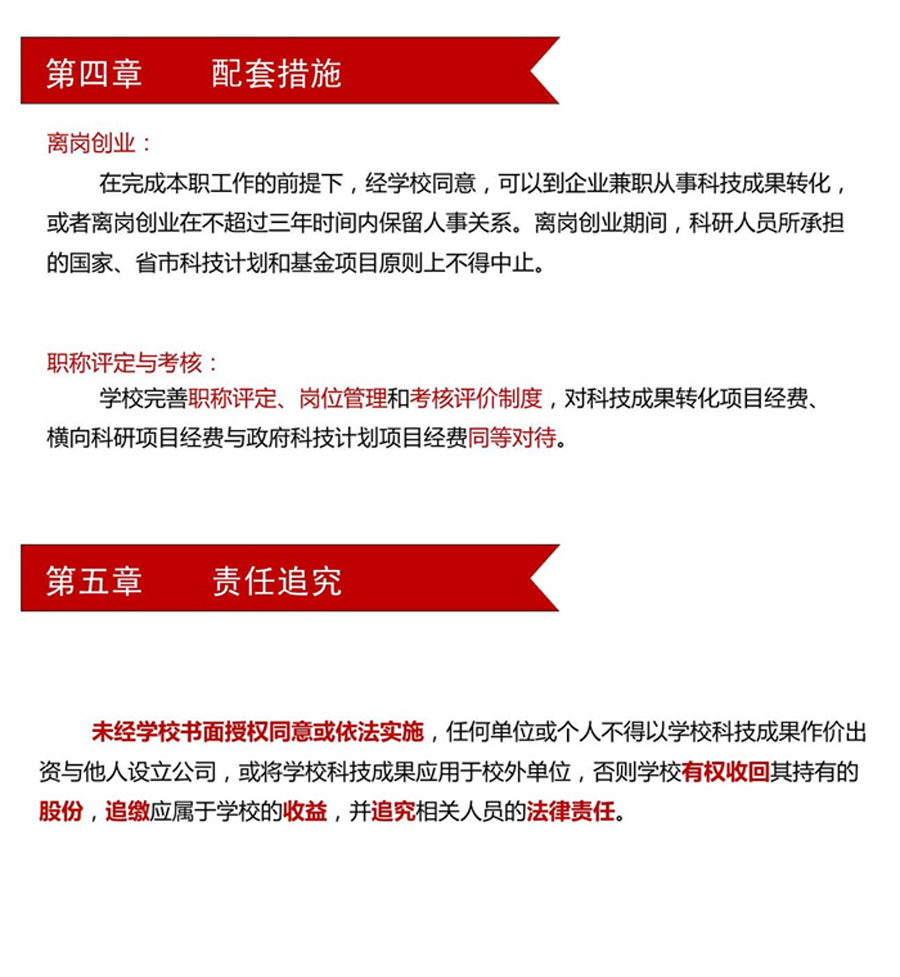 第四章　　配套措施

离岗创业：

在完成本职工作的前提下，经学校同意，可以到企业兼职从事科技成果转化，或者离岗创业在不超过三年时间内保留人事关系。离岗创业期间，科研人员所承担的国家、省市科技计划和基金项目原则上不得中止。

职称评定与考核：

学校完善职称评定、岗位管理和考核评价制度，对科技成果转化项目经费、横向科研项目经费与政府科技计划项目经费同等对待。

第五章　　责任追究

未经学校书面授权同意或依法实施，任何单位或个人不得以学校科技成果作价出资与他人设立公司，或将学校科技成果应用于校外单位，否则学校有权收回其持有的股份，追缴应属于学校的收益，并追究相关人员的法律责任。